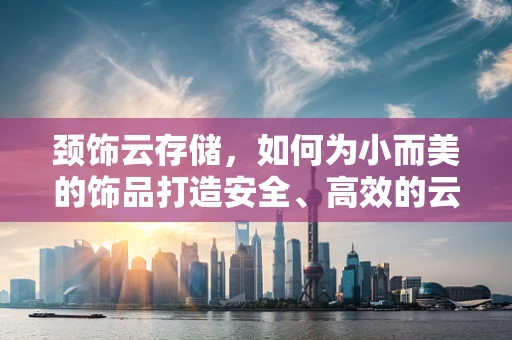 颈饰云存储，如何为小而美的饰品打造安全、高效的云